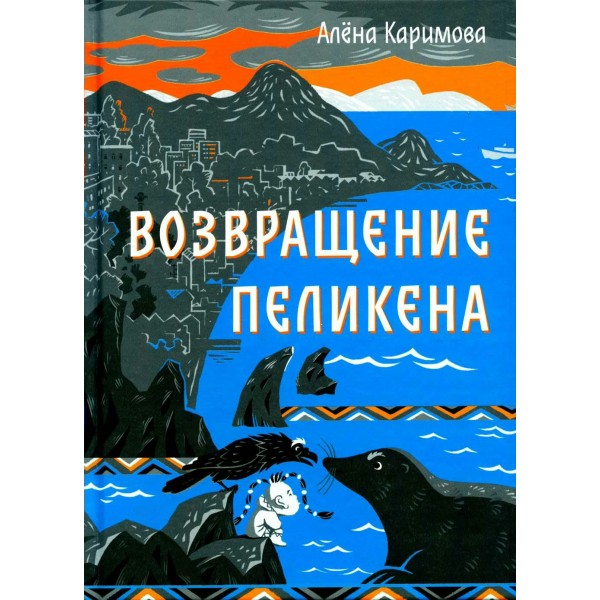 Алёна Каримова

ВОЗВРАЩЕНИЕ ПЕЛИКЕНА